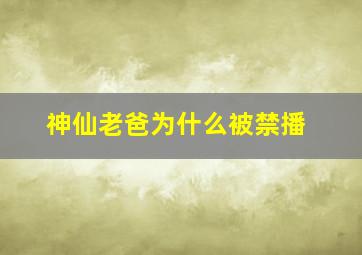 神仙老爸为什么被禁播